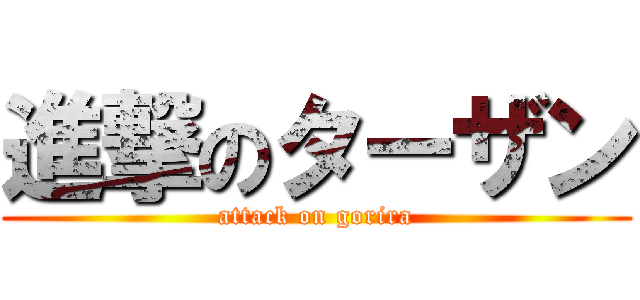 進撃のターザン

attack on gorira